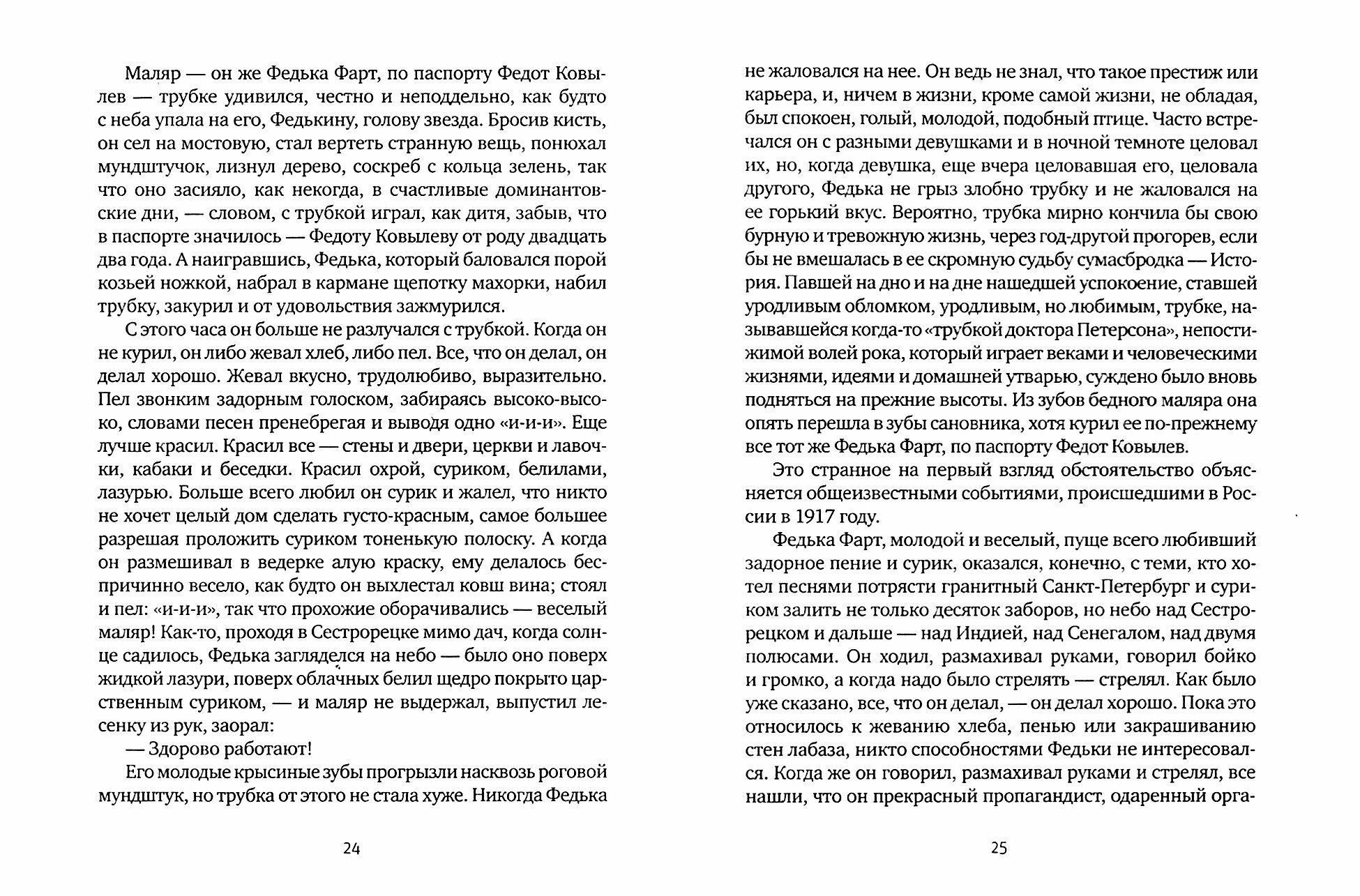 Маляр — он же Федька Фарт, по паспорту Федот Ковылев — трубке удивился, честно и неподдельно, как будто с неба упала на его, Федькину, голову звезда. Бросив кисть, он сел на мостовую, стал вертеть странную вещь, понюхал мундштучок, лизнул дерево, соскреб с кольца зелень, так что оно засияло, как некогда, в счастливые доминантовские дни, — словом, с трубкой играл, как дитя, забыв, что в паспорте значилось — Федоту Ковылеву от роду двадцать два года. А наигравшись, Федька, который баловался порой козьей ножкой, набрал в кармане щепотку махорки, набил трубку, закурил и от удовольствия зажмурился.

С этого часа он больше не разлучался с трубкой. Когда он не курил, он либо жевал хлеб, либо пел. Все, что он делал, он делал хорошо. Жевал вкусно, трудолюбиво, выразительно. Пел звонким задорным голоском, забираясь высоко-высоко, словами песен пренебрегая и выводя одно «и-и-и». Еще лучше красил. Красил все — стены и двери, церкви и лавочки, кабаки и беседки. Красил охрой, суриком, белилами, лазурью. Больше всего любил он сурик и жалел, что никто не хочет целый дом сделать густо-красным, самое большее разрешая проложить суриком тоненькую полоску. А когда он размешивал в ведерке алую краску, ему делалось беспричинно весело, как будто он выхлестал ковш вина; стоял и пел: «и-и-и», так что прохожие оборачивались — веселый маляр! Как-то, проходя в Сестрорецке мимо дач, когда солнце садилось, Федька загляделся на небо — было оно поверх жидкой лазури, поверх облачных белил щедро покрыто царственным суриком, — и маляр не выдержал, выпустил лесенку из рук, заорал:

— Здорово работают!

Его молодые крысиные зубы прогрызли насквозь роговой мундштук, но трубка от этого не стала хуже. Никогда Федька

24

не жаловался на нее. Он ведь не знал, что такое престиж или карьера, и, ничем в жизни, кроме самой жизни, не обладая, был спокоен, голый, молодой, подобный птице. Часто встречался он с разными девушками и в ночной темноте целовал их, но, когда девушка, еще вчера целовавшая его, целовала другого, Федька не грыз злобно трубку и не жаловался на ее горький вкус. Вероятно, трубка мирно кончила бы свою бурную и тревожную жизнь, через год-другой прогорев, если бы не вмешалась в ее скромную судьбу сумасбродка — История. Павшей на дно и на дне нашедшей успокоение, ставшей уродливым обломком, уродливым, но любимым, трубке, называвшейся когда-то «трубкой доктора Петерсона», непостижимой волей рока, который играет веками и человеческими жизнями, идеями и домашней утварью, суждено было вновь подняться на прежние высоты. Из зубов бедного маляра она опять перешла в зубы сановника, хотя курил ее по-прежнему все тот же Федька Фарт, по паспорту Федот Ковылев.

Это странное на первый взгляд обстоятельство объясняется общеизвестными событиями, происшедшими в России в 1917 году.

Федька Фарт, молодой и веселый, пуще всего любивший задорное пение и сурик, оказался, конечно, с теми, кто хотел песнями потрясти гранитный Санкт-Петербург и суриком залить не только десяток заборов, но небо над Сестрорецком и дальше — над Индией, над Сенегалом, над двумя полюсами. Он ходил, размахивал руками, говорил бойко и громко, а когда надо было стрелять — стрелял. Как было уже сказано, все, что он делал, — он делал хорошо. Пока это относилось к жеванию хлеба, пенью или закрашиванию стен лабаза, никто способностями Федьки не интересовался. Когда же он говорил, размахивал руками и стрелял, все нашли, что он прекрасный пропагандист, одаренный орга-

25